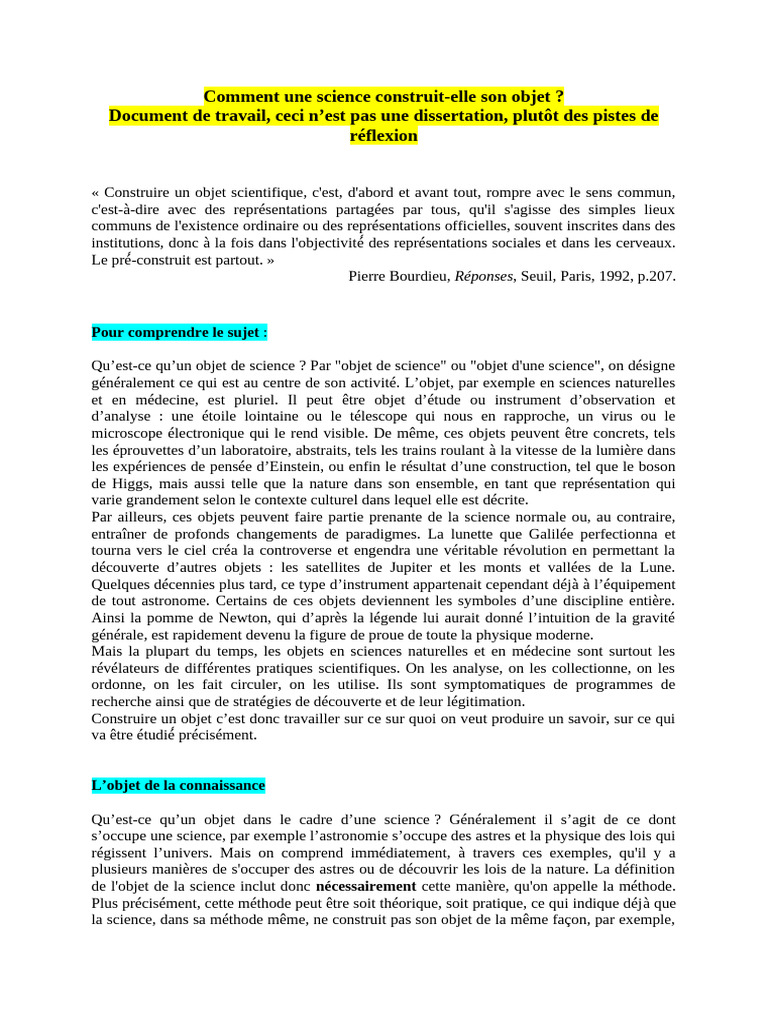 Comment une science construit-elle son objet ?
Document de travail, ceci n'est pas une dissertation, plutôt des pistes de réflexion

« Construire un objet scientifique, c'est, d'abord et avant tout, rompre avec le sens commun, c'est-à-dire avec des représentations partagées par tous, qu'il s'agisse des simples lieux communs de l'existence ordinaire ou des représentations officielles, souvent inscrites dans des institutions, donc à la fois dans l'objectivité des représentations sociales et dans les cerveaux. Le pré-construit est partout. »
Pierre Bourdieu, Réponses, Seuil, Paris, 1992, p.207.

Pour comprendre le sujet :

Qu'est-ce qu'un objet de science ? Par "objet de science" ou "objet d'une science", on désigne généralement ce qui est au centre de son activité. L'objet, par exemple en sciences naturelles et en médecine, est pluriel. Il peut être objet d'étude ou instrument d'observation et d'analyse : une étoile lointaine ou le télescope qui nous en rapproche, un virus ou le microscope électronique qui le rend visible. De même, ces objets peuvent être concrets, tels les éprouvettes d'un laboratoire, abstraits, tels les trains roulant à la vitesse de la lumière dans les expériences de pensée d'Einstein, ou enfin le résultat d'une construction, tel que le boson de Higgs, mais aussi telle que la nature dans son ensemble, en tant que représentation qui varie grandement selon le contexte culturel dans lequel elle est décrite.
Par ailleurs, ces objets peuvent faire partie prenante de la science normale ou, au contraire, entraîner de profonds changements de paradigmes. La lunette que Galilée perfectionna et tourna vers le ciel créa la controverse et engendra une véritable révolution en permettant la découverte d'autres objets : les satellites de Jupiter et les monts et vallées de la Lune. Quelques décennies plus tard, ce type d'instrument appartenait cependant déjà à l'équipement de tout astronome. Certains de ces objets deviennent les symboles d'une discipline entière. Ainsi la pomme de Newton, qui d'après la légende lui aurait donné l'intuition de la gravité générale, est rapidement devenu la figure de proue de toute la physique moderne.
Mais la plupart du temps, les objets en sciences naturelles et en médecine sont surtout les révélateurs de différentes pratiques scientifiques. On les analyse, on les collectionne, on les ordonne, on les fait circuler, on les utilise. Ils sont symptomatiques de programmes de recherche ainsi que de stratégies de découverte et de leur légitimation.
Construire un objet c'est donc travailler sur ce sur quoi on veut produire un savoir, sur ce qui va être étudié précisément.

L'objet de la connaissance

Qu'est-ce qu'un objet dans le cadre d'une science ? Généralement il s'agit de ce dont s'occupe une science, par exemple l'astronomie s'occupe des astres et la physique des lois qui régissent l'univers. Mais on comprend immédiatement, à travers ces exemples, qu'il y a plusieurs manières de s'occuper des astres ou de découvrir les lois de la nature. La définition de l'objet de la science inclut donc nécessairement cette manière, qu'on appelle la méthode. Plus précisément, cette méthode peut être soit théorique, soit pratique, ce qui indique déjà que la science, dans sa méthode même, ne construit pas son objet de la même façon, par exemple,